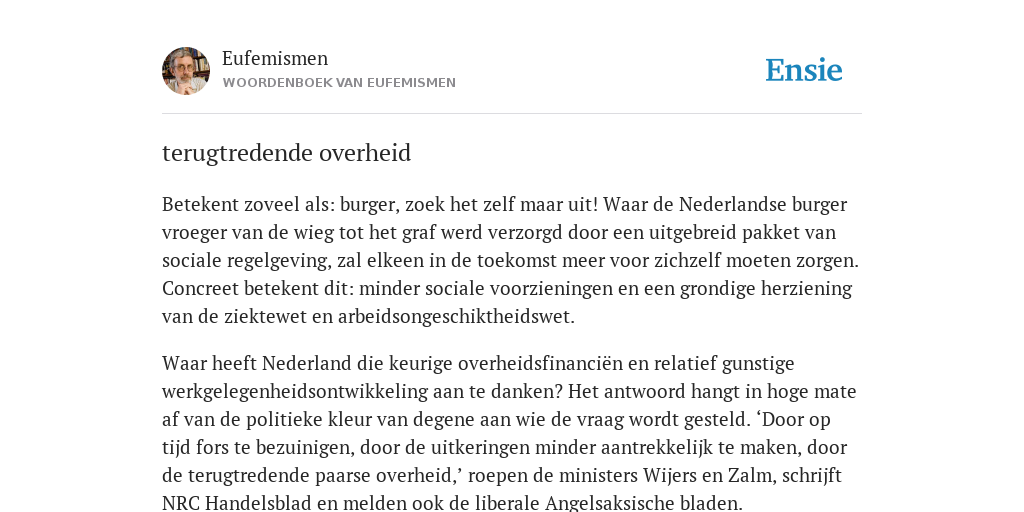 Eufemismen
WOORDENBOEK VAN EUFEMISMEN

Ensie

terugtredende overheid

Betekent zoveel als: burger, zoek het zelf maar uit! Waar de Nederlandse burger vroeger van de wieg tot het graf werd verzorgd door een uitgebreid pakket van sociale regelgeving, zal elkeen in de toekomst meer voor zichzelf moeten zorgen. Concreet betekent dit: minder sociale voorzieningen en een grondige herziening van de ziektewet en arbeidsongeschiktheidswet.

Waar heeft Nederland die keurige overheidsfinanciën en relatief gunstige werkgelegenheidsontwikkeling aan te danken? Het antwoord hangt in hoge mate af van de politieke kleur van degene aan wie de vraag wordt gesteld. ‘Door op tijd fors te bezuinigen, door de uitkeringen minder aantrekkelijk te maken, door de terugtredende paarse overheid,’ roepen de ministers Wijers en Zalm, schrijft NRC Handelsblad en melden ook de liberale Angelsaksische bladen.